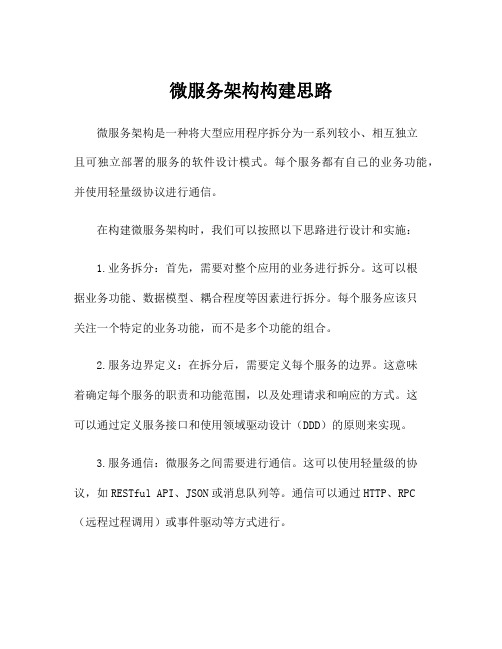 微服务架构构建思路

微服务架构是一种将大型应用程序拆分为一系列较小、相互独立且可独立部署的服务的软件设计模式。每个服务都有自己的业务功能，并使用轻量级协议进行通信。

在构建微服务架构时，我们可以按照以下思路进行设计和实施：

1.业务拆分：首先，需要对整个应用的业务进行拆分。这可以根据业务功能、数据模型、耦合程度等因素进行拆分。每个服务应该只关注一个特定的业务功能，而不是多个功能的组合。

2.服务边界定义：在拆分后，需要定义每个服务的边界。这意味着确定每个服务的职责和功能范围，以及处理请求和响应的方式。这可以通过定义服务接口和使用领域驱动设计（DDD）的原则来实现。

3.服务通信：微服务之间需要进行通信。这可以使用轻量级的协议，如RESTful API、JSON或消息队列等。通信可以通过HTTP、RPC（远程过程调用）或事件驱动等方式进行。